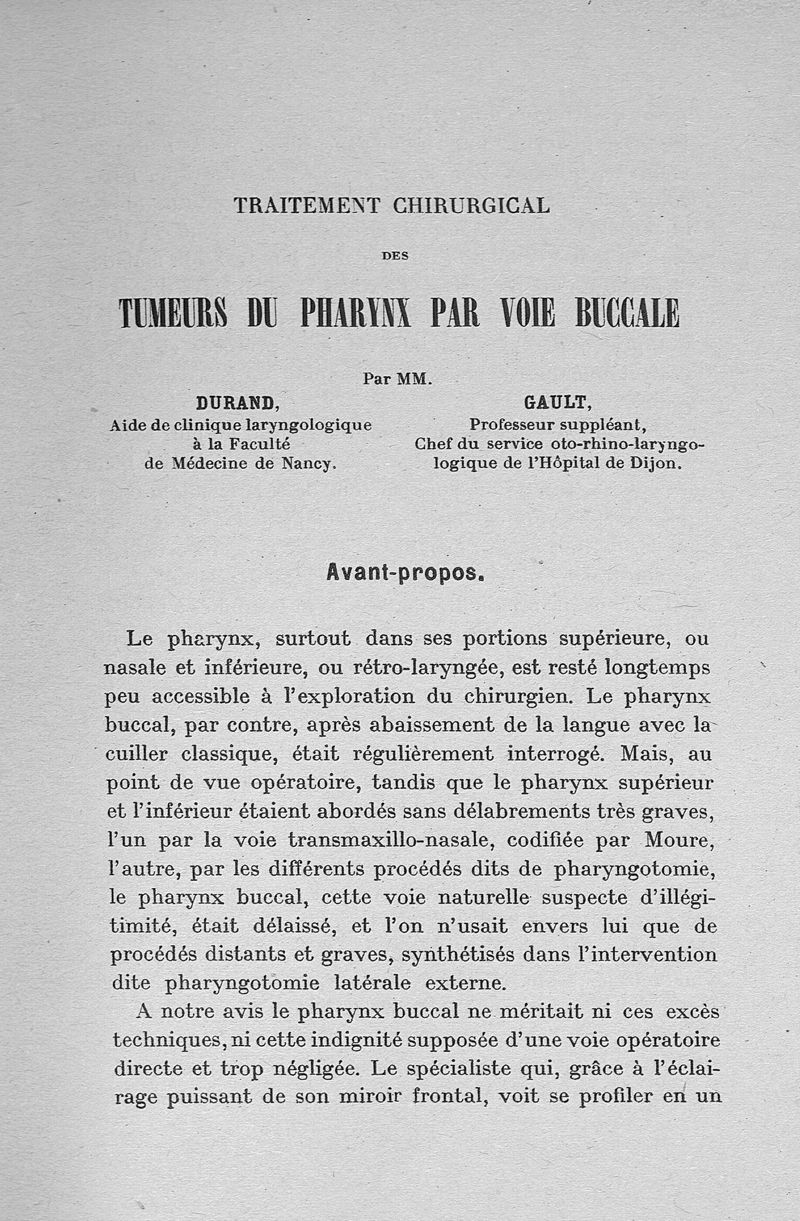 TRAITEMENT CHIRURGICAL

DES

TUMEURS DU PHARYNX PAR VOIE BUCCALE

Par MM.

DURAND,
Aide de clinique laryngologique à la Faculté de Médecine de Nancy.

GAULT,
Professeur suppléant,
Chef du service oto-rhino-laryngologique de l'Hôpital de Dijon.

Avant-propos.

Le pharynx, surtout dans ses portions supérieure, ou nasale et inférieure, ou rétro-laryngée, est resté longtemps peu accessible à l'exploration du chirurgien. Le pharynx buccal, par contre, après abaissement de la langue avec la cuiller classique, était régulièrement interrogé. Mais, au point de vue opératoire, tandis que le pharynx supérieur et l'inférieur étaient abordés sans délabrements très graves, l'un par la voie transmaxillo-nasale, codifiée par Moure, l'autre, par les différents procédés dits de pharyngotomie, le pharynx buccal, cette voie naturelle suspecte d'illégitimité, était délaissé, et l'on n'usait envers lui que de procédés distants et graves, synthétisés dans l'intervention dite pharyngotomie latérale externe.

A notre avis le pharynx buccal ne méritait ni ces excès techniques, ni cette indignité supposée d'une voie opératoire directe et trop négligée. Le spécialiste qui, grâce à l'éclairage puissant de son miroir frontal, voit se profiler en un